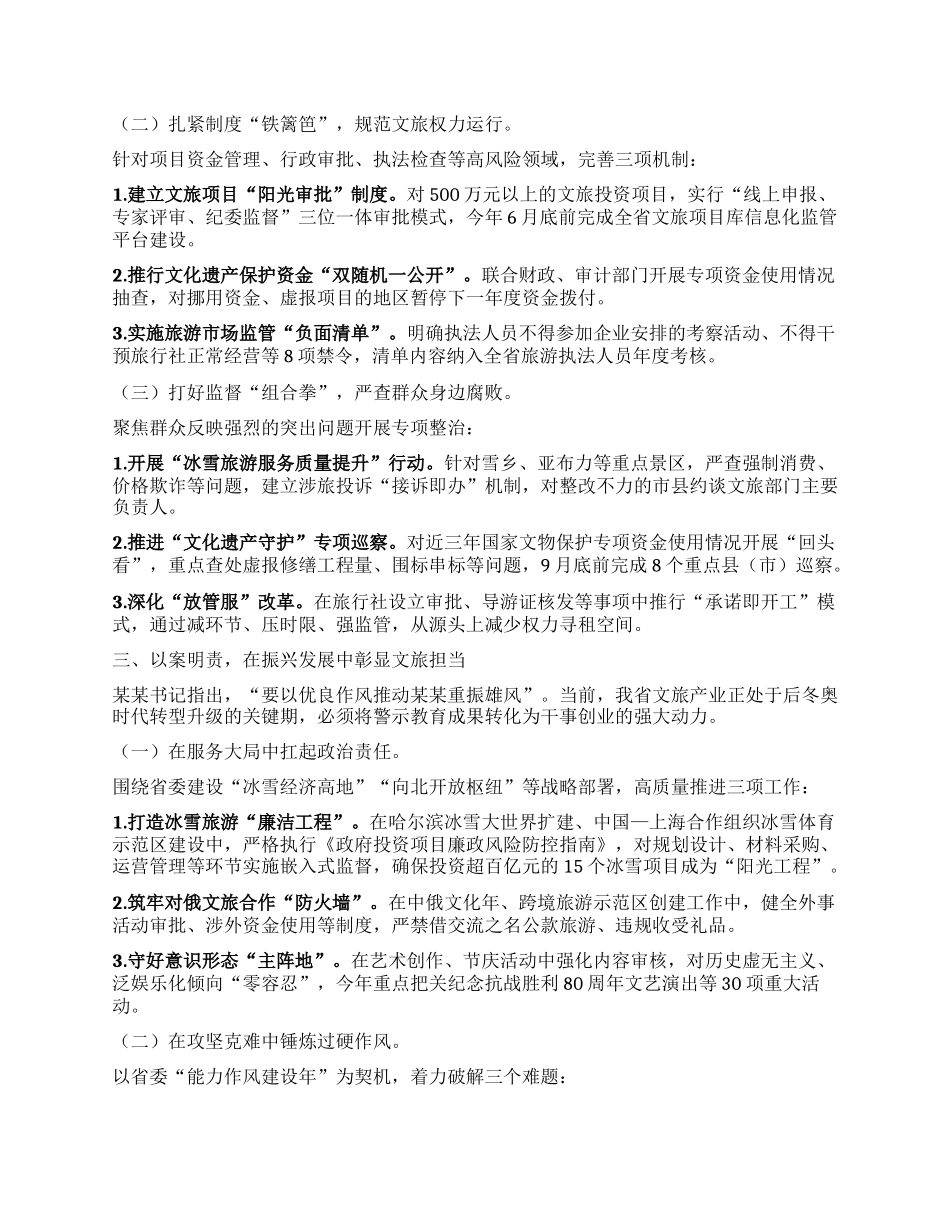 （二）扎紧制度“铁篱笆”，规范文旅权力运行。

针对项目资金管理、行政审批、执法检查等高风险领域，完善三项机制：

1.建立文旅项目“阳光审批”制度。对500万元以上的文旅投资项目，实行“线上申报、专家评审、纪委监督”三位一体审批模式，今年6月底前完成全省文旅项目库信息化监管平台建设。

2.推行文化遗产保护资金“双随机一公开”。联合财政、审计部门开展专项资金使用情况抽查，对挪用资金、虚报项目的地区暂停下一年度资金拨付。

3.实施旅游市场监管“负面清单”。明确执法人员不得参加企业安排的考察活动、不得干预旅行社正常经营等8项禁令，清单内容纳入全省旅游执法人员年度考核。

（三）打好监督“组合拳”，严查群众身边腐败。

聚焦群众反映强烈的突出问题开展专项整治：

1.开展“冰雪旅游服务质量提升”行动。针对雪乡、亚布力等重点景区，严查强制消费、价格欺诈等问题，建立涉旅投诉“接诉即办”机制，对整改不力的市县约谈文旅部门主要负责人。

2.推进“文化遗产守护”专项巡察。对近三年国家文物保护专项资金使用情况开展“回头看”，重点查处虚报修缮工程量、围标串标等问题，9月底前完成8个重点县（市）巡察。

3.深化“放管服”改革。在旅行社设立审批、导游证核发等事项中推行“承诺即开工”模式，通过减环节、压时限、强监管，从源头上减少权力寻租空间。

三、以案明责，在振兴发展中彰显文旅担当

某某书记指出，“要以优良作风推动某某重振雄风”。当前，我省文旅产业正处于后冬奥时代转型升级的关键期，必须将警示教育成果转化为干事创业的强大动力。

（一）在服务大局中扛起政治责任。

围绕省委建设“冰雪经济高地”“向北开放枢纽”等战略部署，高质量推进三项工作：

1.打造冰雪旅游“廉洁工程”。在哈尔滨冰雪大世界扩建、中国—上海合作组织冰雪体育示范区建设中，严格执行《政府投资项目廉政风险防控指南》，对规划设计、材料采购、运营管理等环节实施嵌入式监督，确保投资超百亿元的15个冰雪项目成为“阳光工程”。

2.筑牢对俄文旅合作“防火墙”。在中俄文化年、跨境旅游示范区创建工作中，健全外事活动审批、涉外资金使用等制度，严禁借交流之名公款旅游、违规收受礼品。

3.守好意识形态“主阵地”。在艺术创作、节庆活动中强化内容审核，对历史虚无主义、泛娱乐化倾向“零容忍”，今年重点把关纪念抗战胜利80周年文艺演出等30项重大活动。

（二）在攻坚克难中锤炼过硬作风。

以省委“能力作风建设年”为契机，着力破解三个难题：